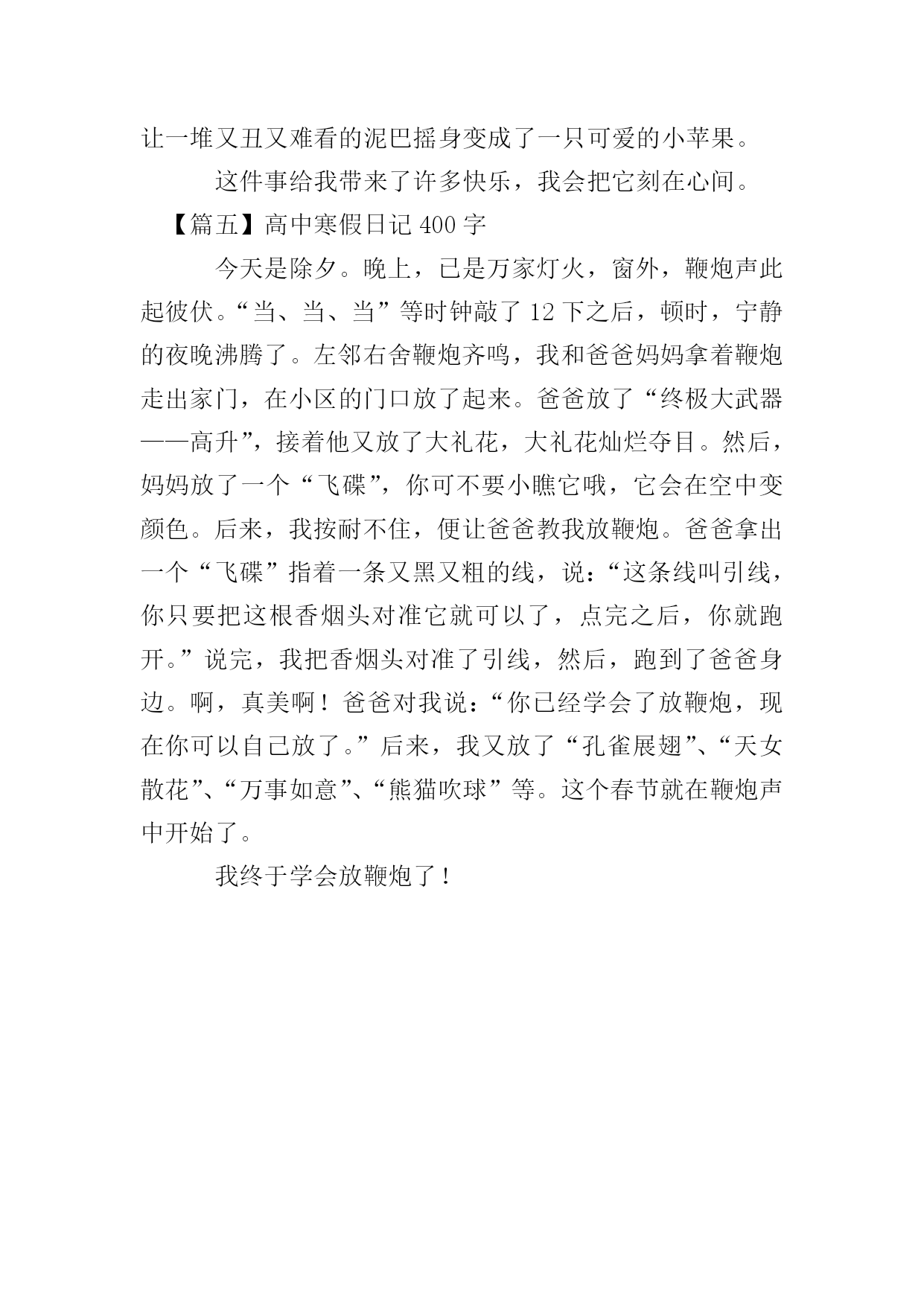 让一堆又丑又难看的泥巴摇身变成了一只可爱的小苹果。

这件事给我带来了许多快乐，我会把它刻在心间。

【篇五】高中寒假日记 400 字

今天是除夕。晚上，已是万家灯火，窗外，鞭炮声此起彼伏。“当、当、当”等时钟敲了 12 下之后，顿时，宁静的夜晚沸腾了。左邻右舍鞭炮齐鸣，我和爸爸妈妈拿着鞭炮走出家门，在小区的门口放了起来。爸爸放了“终极大武器——高升”，接着他又放了大礼花，大礼花灿烂夺目。然后，妈妈放了一个“飞碟”，你可不要小瞧它哦，它会在空中变颜色。后来，我按耐不住，便让爸爸教我放鞭炮。爸爸拿出一个“飞碟”指着一条又黑又粗的线，说：“这条线叫引线，你只要把这根香烟头对准它就可以了，点完之后，你就跑开。”说完，我把香烟头对准了引线，然后，跑到了爸爸身边。啊，真美啊！爸爸对我说：“你已经学会了放鞭炮，现在你可以自己放了。”后来，我又放了“孔雀展翅”、“天女散花”、“万事如意”、“熊猫吹球”等。这个春节就在鞭炮声中开始了。

我终于学会放鞭炮了！